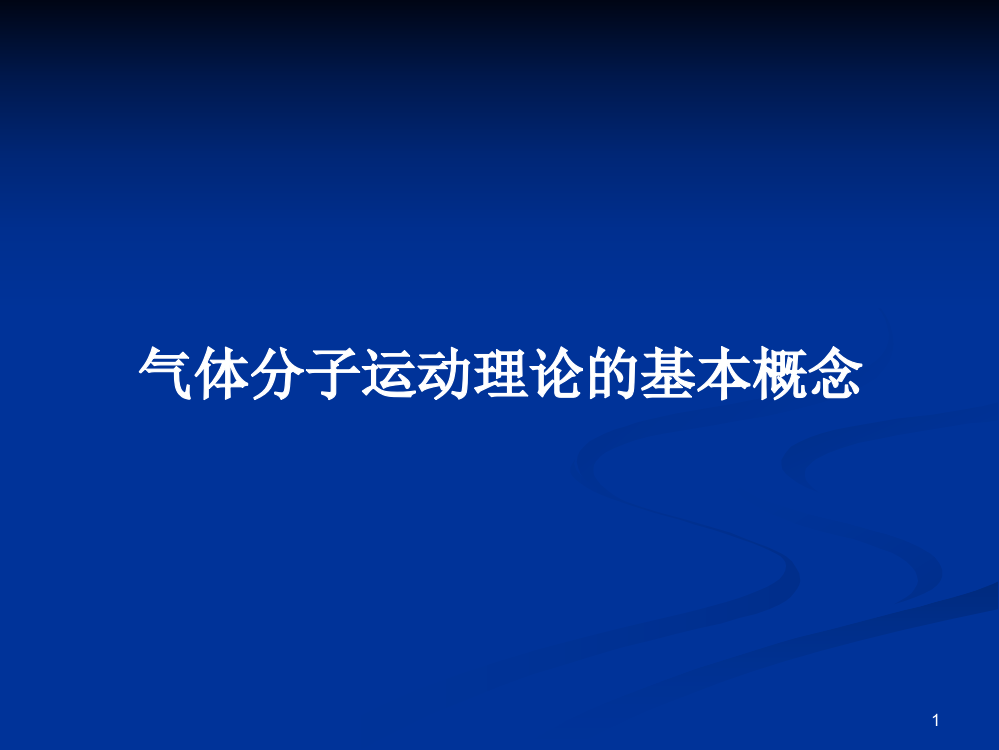 气体分子运动理论的基本概念

1